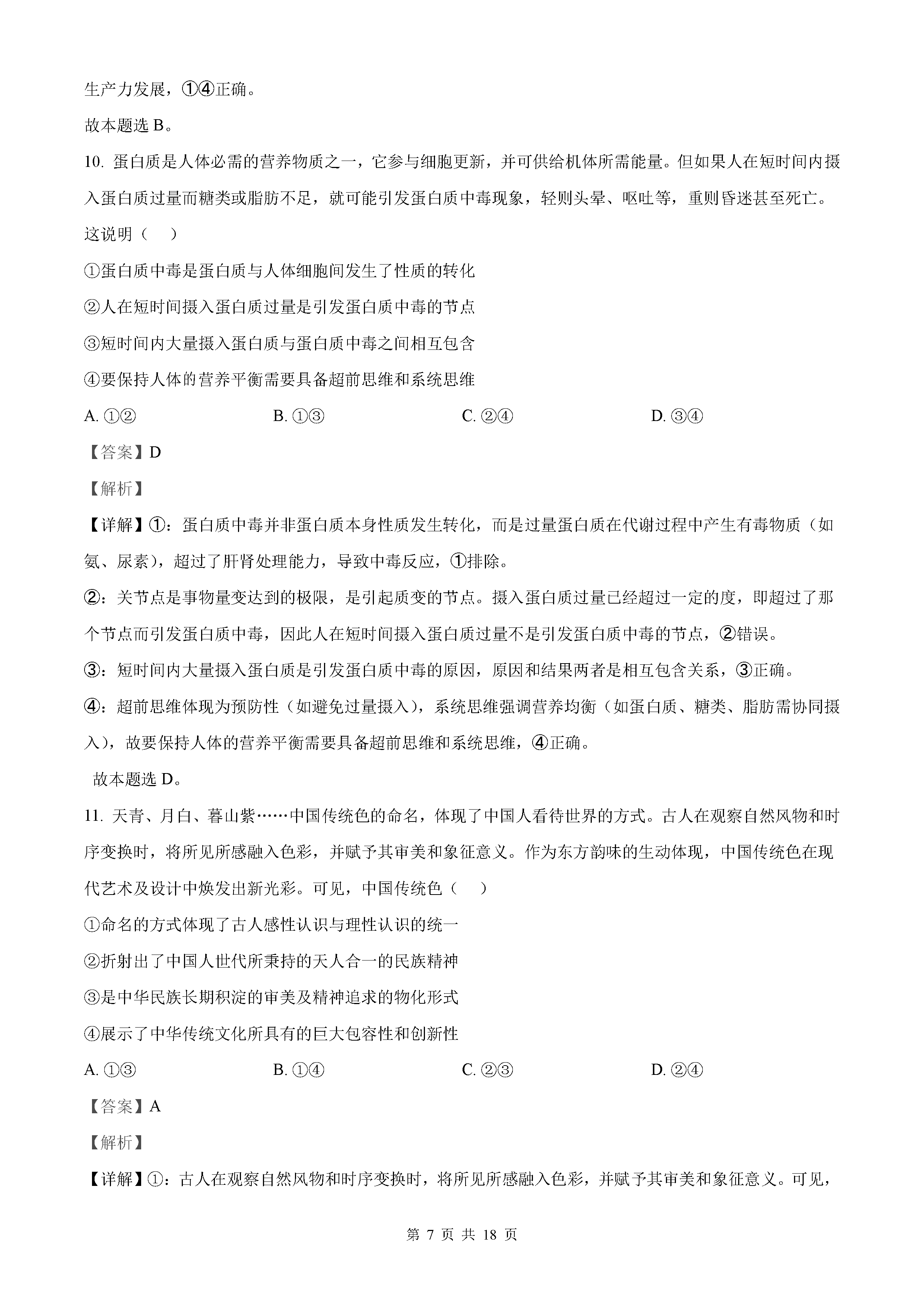 生产力发展，①④正确。

故本题选 B。

10. 蛋白质是人体必需的营养物质之一，它参与细胞更新，并可供给机体所需能量。但如果人在短时间内摄入蛋白质过量而糖类或脂肪不足，就可能引发蛋白质中毒现象，轻则头晕、呕吐等，重则昏迷甚至死亡。这说明（    ）

①蛋白质中毒是蛋白质与人体细胞间发生了性质的转化

②人在短时间摄入蛋白质过量是引发蛋白质中毒的节点

③短时间内大量摄入蛋白质与蛋白质中毒之间相互包含

④要保持人体的营养平衡需要具备超前思维和系统思维

A. ①②　　B. ①③　　C. ②④　　D. ③④

【答案】D

【解析】

【详解】①：蛋白质中毒并非蛋白质本身性质发生转化，而是过量蛋白质在代谢过程中产生有毒物质（如氨、尿素），超过了肝肾处理能力，导致中毒反应，①排除。

②：关节点是事物量变达到的极限，是引起质变的节点。摄入蛋白质过量已经超过一定的度，即超过了那个节点而引发蛋白质中毒，因此人在短时间摄入蛋白质过量不是引发蛋白质中毒的节点，②错误。

③：短时间内大量摄入蛋白质是引发蛋白质中毒的原因，原因和结果两者是相互包含关系，③正确。

④：超前思维体现为预防性（如避免过量摄入），系统思维强调营养均衡（如蛋白质、糖类、脂肪需协同摄入），故要保持人体的营养平衡需要具备超前思维和系统思维，④正确。

故本题选 D。

11. 天青、月白、暮山紫……中国传统色的命名，体现了中国人看待世界的方式。古人在观察自然风物和时序变换时，将所见所感融入色彩，并赋予其审美和象征意义。作为东方韵味的生动体现，中国传统色在现代艺术及设计中焕发出新光彩。可见，中国传统色（    ）

①命名的方式体现了古人感性认识与理性认识的统一

②折射出了中国人世代所秉持的天人合一的民族精神

③是中华民族长期积淀的审美及精神追求的物化形式

④展示了中华传统文化所具有的巨大包容性和创新性

A. ①③　　B. ①④　　C. ②③　　D. ②④

【答案】A

【解析】

【详解】①：古人在观察自然风物和时序变换时，将所见所感融入色彩，并赋予其审美和象征意义。可见，

第 7 页 共 18 页